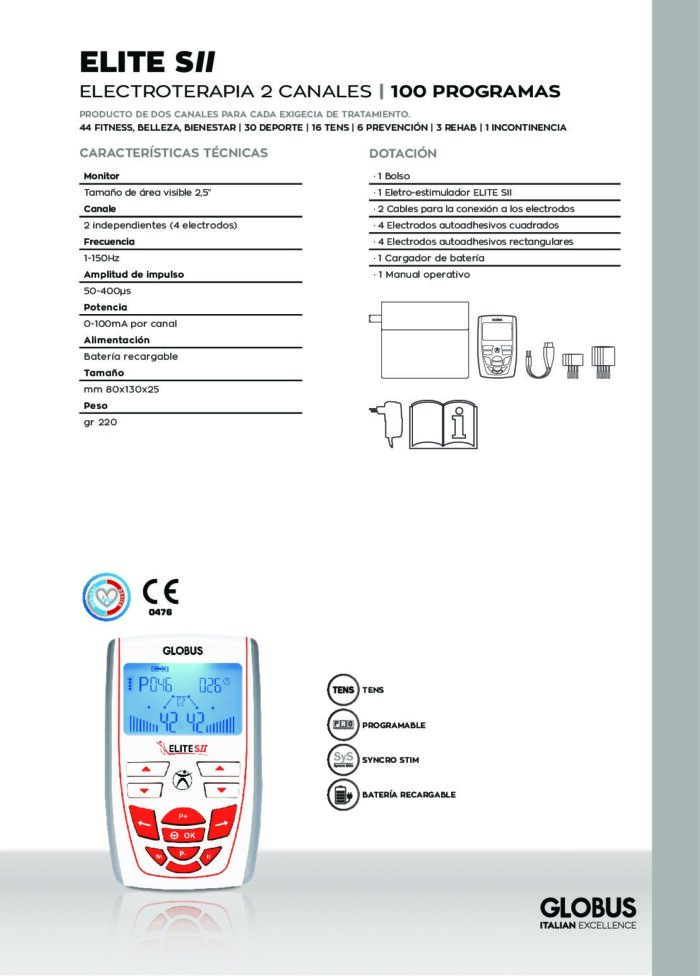 ELITE SII

ELECTROTERAPIA 2 CANALES | 100 PROGRAMAS

PRODUCTO DE DOS CANALES PARA CADA EXIGECIA DE TRATAMIENTO.
44 FITNESS, BELLEZA, BIENESTAR | 30 DEPORTE | 16 TENS | 6 PREVENCIÓN | 3 REHAB | 1 INCONTINENCIA

CARACTERÍSTICAS TÉCNICAS

Monitor
Tamaño de área visible 2,5"
Canale
2 independientes (4 electrodos)
Frecuencia
1-150Hz
Amplitud de impulso
50-400μs
Potencia
0-100mA por canal
Alimentación
Batería recargable
Tamaño
mm 80x130x25
Peso
gr 220

DOTACIÓN

· 1 Bolso
· 1 Eletro-estimulador ELITE SII
· 2 Cables para la conexión a los electrodos
· 4 Electrodos autoadhesivos cuadrados
· 4 Electrodos autoadhesivos rectangulares
· 1 Cargador de batería
· 1 Manual operativo

CE
0476

GLOBUS

P046 026
42 42

ELITE SII

P+
OK
P-

TENS TENS
PROGRAMABLE
SyS SYNCRO STIM
BATERÍA RECARGABLE

GLOBUS
ITALIAN EXCELLENCE